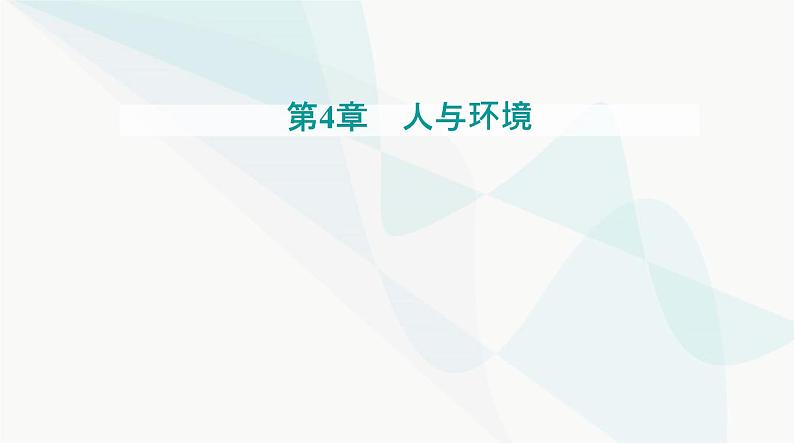 第4章　人与环境